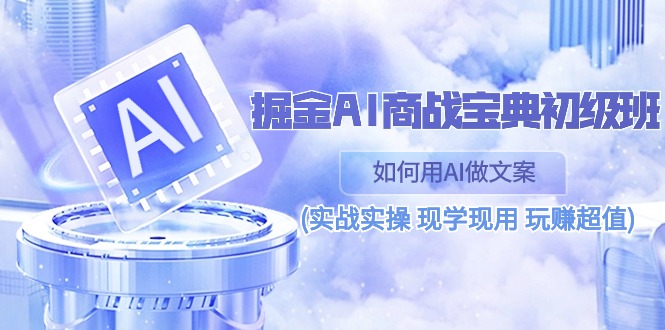 AI

掘金AI商战宝典初级班

如何用AI做文案

(实战实操 现学现用 玩赚超值)